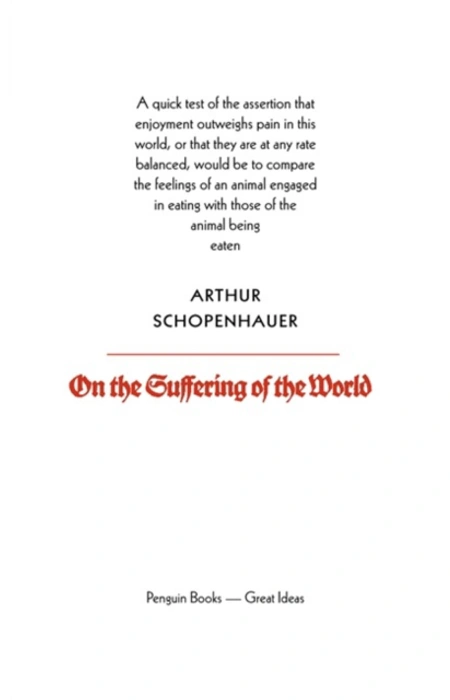 A quick test of the assertion that enjoyment outweighs pain in this world, or that they are at any rate balanced, would be to compare the feelings of an animal engaged in eating with those of the animal being eaten

ARTHUR SCHOPENHAUER

On the Suffering of the World

Penguin Books — Great Ideas